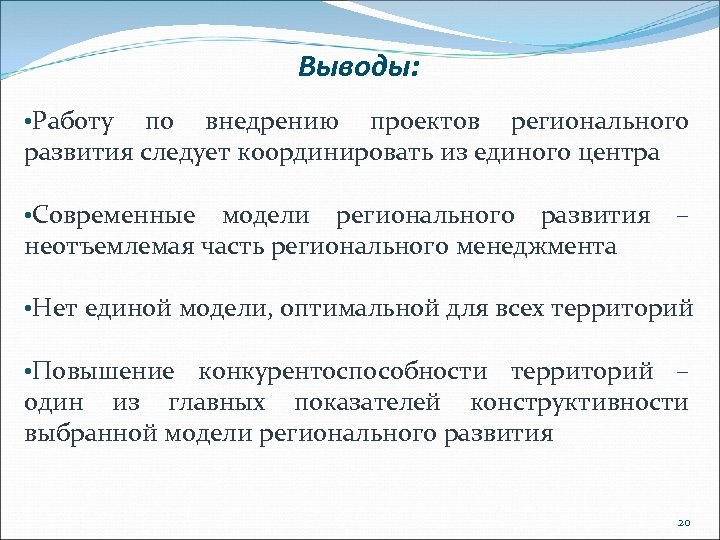 Выводы:

•Работу по внедрению проектов регионального развития следует координировать из единого центра

•Современные модели регионального развития – неотъемлемая часть регионального менеджмента

•Нет единой модели, оптимальной для всех территорий

•Повышение конкурентоспособности территорий – один из главных показателей конструктивности выбранной модели регионального развития

20